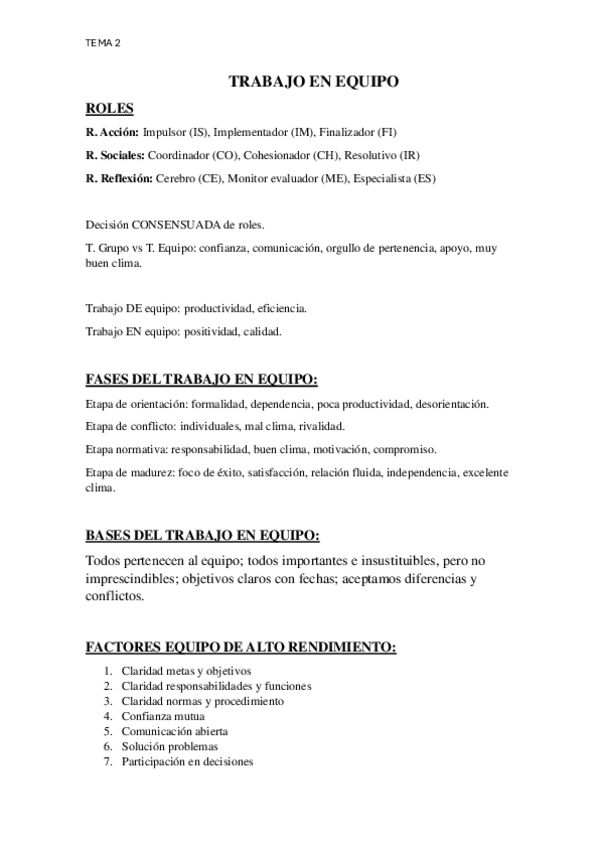 TEMA 2

TRABAJO EN EQUIPO

ROLES

R. Acción: Impulsor (IS), Implementador (IM), Finalizador (FI)

R. Sociales: Coordinador (CO), Cohesionador (CH), Resolutivo (IR)

R. Reflexión: Cerebro (CE), Monitor evaluador (ME), Especialista (ES)

Decisión CONSENSUADA de roles.

T. Grupo vs T. Equipo: confianza, comunicación, orgullo de pertenencia, apoyo, muy buen clima.

Trabajo DE equipo: productividad, eficiencia.

Trabajo EN equipo: positividad, calidad.

FASES DEL TRABAJO EN EQUIPO:

Etapa de orientación: formalidad, dependencia, poca productividad, desorientación.

Etapa de conflicto: individuales, mal clima, rivalidad.

Etapa normativa: responsabilidad, buen clima, motivación, compromiso.

Etapa de madurez: foco de éxito, satisfacción, relación fluida, independencia, excelente clima.

BASES DEL TRABAJO EN EQUIPO:

Todos pertenecen al equipo; todos importantes e insustituibles, pero no imprescindibles; objetivos claros con fechas; aceptamos diferencias y conflictos.

FACTORES EQUIPO DE ALTO RENDIMIENTO:

1. Claridad metas y objetivos
2. Claridad responsabilidades y funciones
3. Claridad normas y procedimiento
4. Confianza mutua
5. Comunicación abierta
6. Solución problemas
7. Participación en decisiones